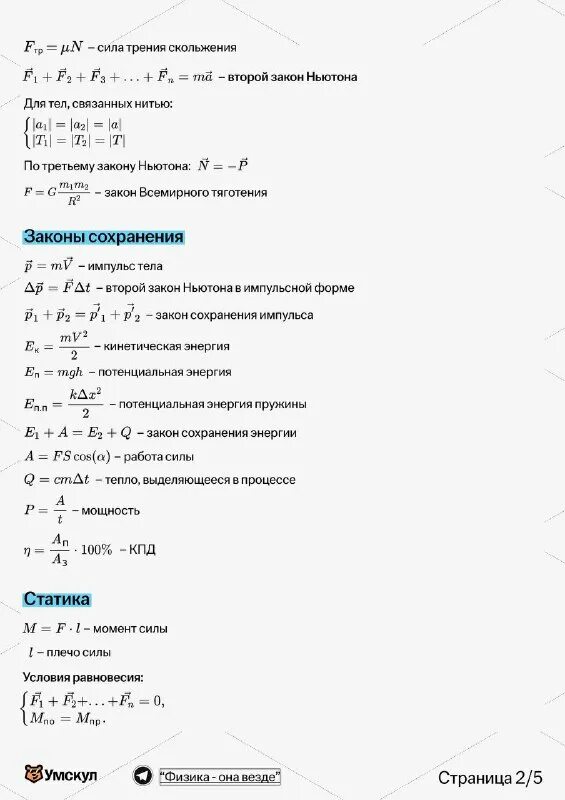 $F_{тр} = \mu N$ – сила трения скольжения

$\vec{F}_1 + \vec{F}_2 + \vec{F}_3 + \ldots + \vec{F}_n = m\vec{a}$ – второй закон Ньютона

Для тел, связанных нитью:

$\begin{cases} |a_1| = |a_2| = |a| \\ |T_1| = |T_2| = |T| \end{cases}$

По третьему закону Ньютона: $\vec{N} = -\vec{P}$

$F = G\frac{m_1 m_2}{R^2}$ – закон Всемирного тяготения

Законы сохранения

$\vec{p} = m\vec{V}$ – импульс тела

$\Delta\vec{p} = \vec{F}\Delta t$ – второй закон Ньютона в импульсной форме

$\vec{p}_1 + \vec{p}_2 = \vec{p'}_1 + \vec{p'}_2$ – закон сохранения импульса

$E_к = \frac{mV^2}{2}$ – кинетическая энергия

$E_п = mgh$ – потенциальная энергия

$E_{п.п} = \frac{k\Delta x^2}{2}$ – потенциальная энергия пружины

$E_1 + A = E_2 + Q$ – закон сохранения энергии

$A = FS\cos(\alpha)$ – работа силы

$Q = cm\Delta t$ – тепло, выделяющееся в процессе

$P = \frac{A}{t}$ – мощность

$\eta = \frac{A_п}{A_з} \cdot 100\%$ – КПД

Статика

$M = F \cdot l$ – момент силы

$l$ – плечо силы

Условия равновесия:

$\begin{cases} \vec{F_1} + \vec{F_2} + \ldots + \vec{F_n} = 0, \\ M_{по} = M_{пр}. \end{cases}$

Умскул

"Физика - она везде"

Страница 2/5